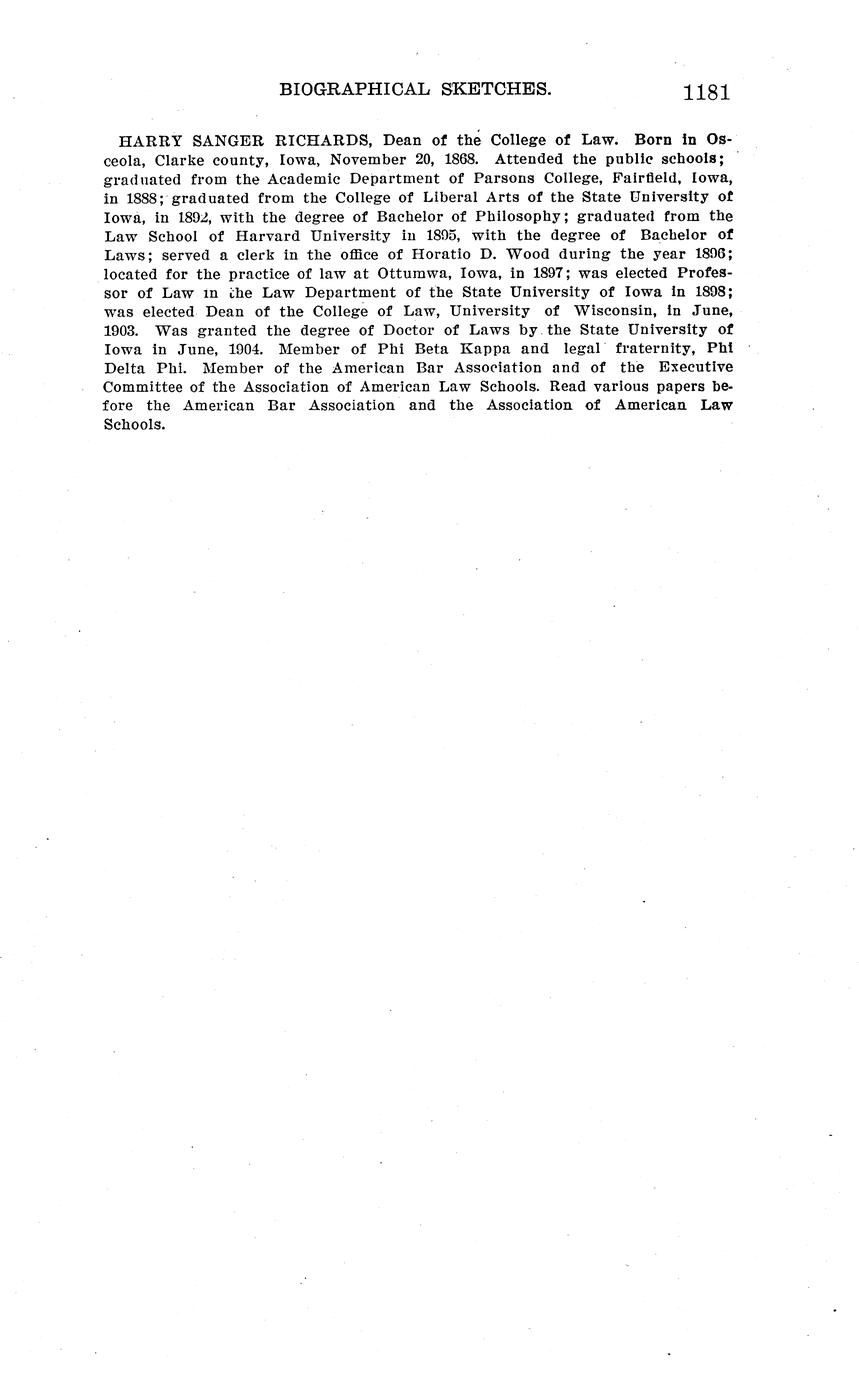 BIOGRAPHICAL SKETCHES. 1181

HARRY SANGER RICHARDS, Dean of the College of Law. Born in Osceola, Clarke county, Iowa, November 20, 1868. Attended the public schools; graduated from the Academic Department of Parsons College, Fairfield, Iowa, in 1888; graduated from the College of Liberal Arts of the State University of Iowa, in 1892, with the degree of Bachelor of Philosophy; graduated from the Law School of Harvard University in 1895, with the degree of Bachelor of Laws; served a clerk in the office of Horatio D. Wood during the year 1896; located for the practice of law at Ottumwa, Iowa, in 1897; was elected Professor of Law in the Law Department of the State University of Iowa in 1898; was elected Dean of the College of Law, University of Wisconsin, in June, 1903. Was granted the degree of Doctor of Laws by the State University of Iowa in June, 1904. Member of Phi Beta Kappa and legal fraternity, Phi Delta Phi. Member of the American Bar Association and of the Executive Committee of the Association of American Law Schools. Read various papers before the American Bar Association and the Association of American Law Schools.